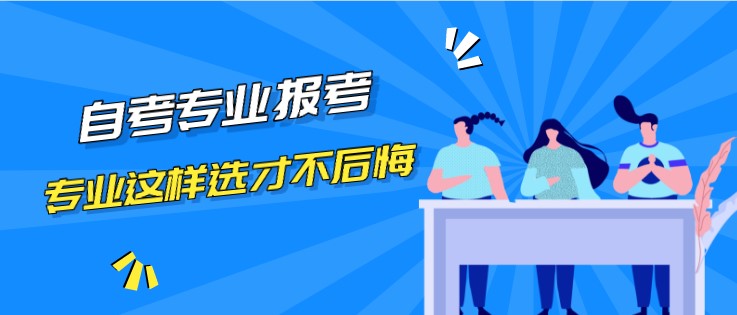 自考专业报考

专业这样选才不后悔